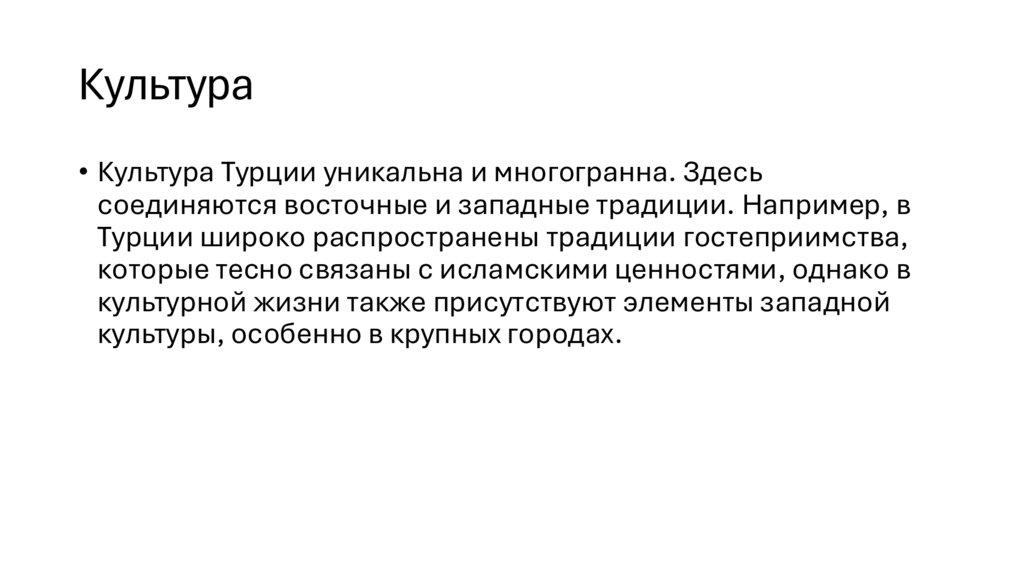 Культура

• Культура Турции уникальна и многогранна. Здесь соединяются восточные и западные традиции. Например, в Турции широко распространены традиции гостеприимства, которые тесно связаны с исламскими ценностями, однако в культурной жизни также присутствуют элементы западной культуры, особенно в крупных городах.